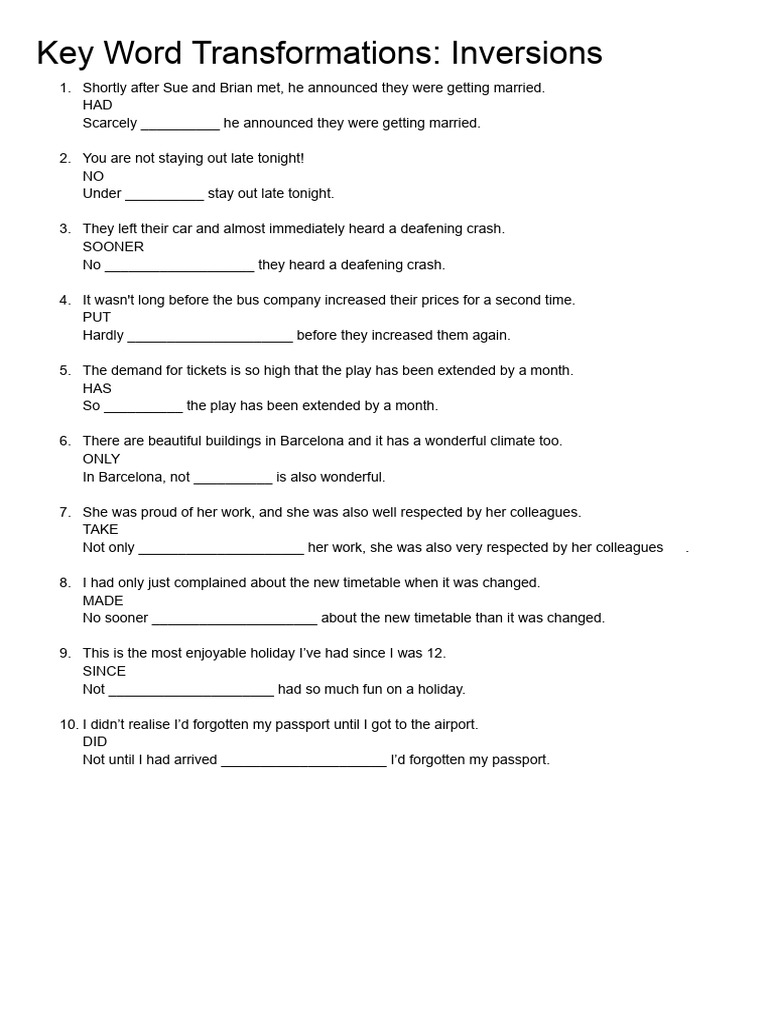 Key Word Transformations: Inversions

1. Shortly after Sue and Brian met, he announced they were getting married.
HAD
Scarcely __________ he announced they were getting married.

2. You are not staying out late tonight!
NO
Under __________ stay out late tonight.

3. They left their car and almost immediately heard a deafening crash.
SOONER
No ___________________ they heard a deafening crash.

4. It wasn't long before the bus company increased their prices for a second time.
PUT
Hardly _____________________ before they increased them again.

5. The demand for tickets is so high that the play has been extended by a month.
HAS
So __________ the play has been extended by a month.

6. There are beautiful buildings in Barcelona and it has a wonderful climate too.
ONLY
In Barcelona, not __________ is also wonderful.

7. She was proud of her work, and she was also well respected by her colleagues.
TAKE
Not only _____________________ her work, she was also very respected by her colleagues .

8. I had only just complained about the new timetable when it was changed.
MADE
No sooner _____________________ about the new timetable than it was changed.

9. This is the most enjoyable holiday I've had since I was 12.
SINCE
Not _____________________ had so much fun on a holiday.

10. I didn't realise I'd forgotten my passport until I got to the airport.
DID
Not until I had arrived _____________________ I'd forgotten my passport.